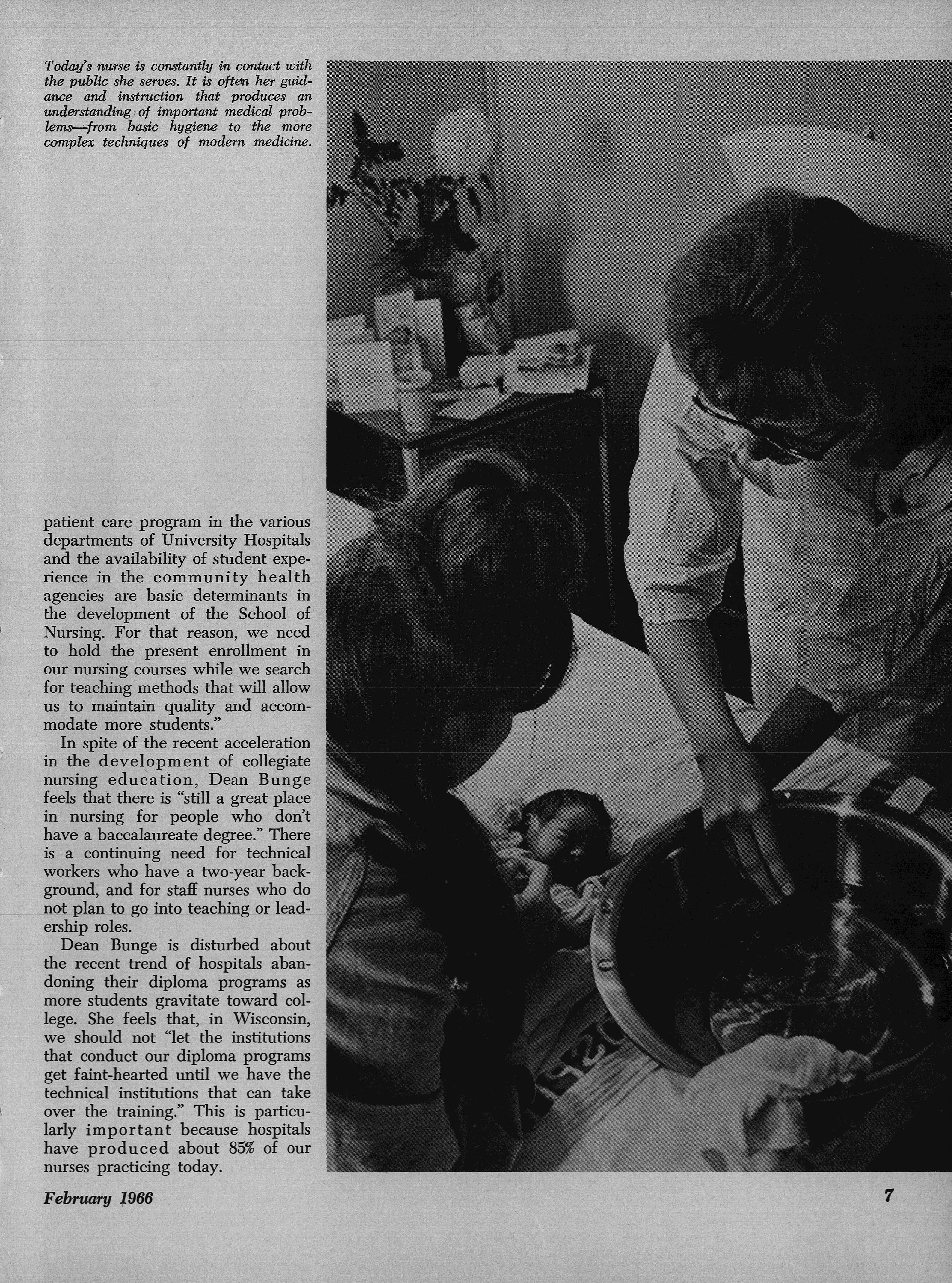 Today's nurse is constantly in contact with the public she serves. It is often her guidance and instruction that produces an understanding of important medical problems—from basic hygiene to the more complex techniques of modern medicine.

patient care program in the various departments of University Hospitals and the availability of student experience in the community health agencies are basic determinants in the development of the School of Nursing. For that reason, we need to hold the present enrollment in our nursing courses while we search for teaching methods that will allow us to maintain quality and accommodate more students."

In spite of the recent acceleration in the development of collegiate nursing education, Dean Bunge feels that there is "still a great place in nursing for people who don't have a baccalaureate degree." There is a continuing need for technical workers who have a two-year background, and for staff nurses who do not plan to go into teaching or leadership roles.

Dean Bunge is disturbed about the recent trend of hospitals abandoning their diploma programs as more students gravitate toward college. She feels that, in Wisconsin, we should not "let the institutions that conduct our diploma programs get faint-hearted until we have the technical institutions that can take over the training." This is particularly important because hospitals have produced about 85% of our nurses practicing today.

February 1966

7